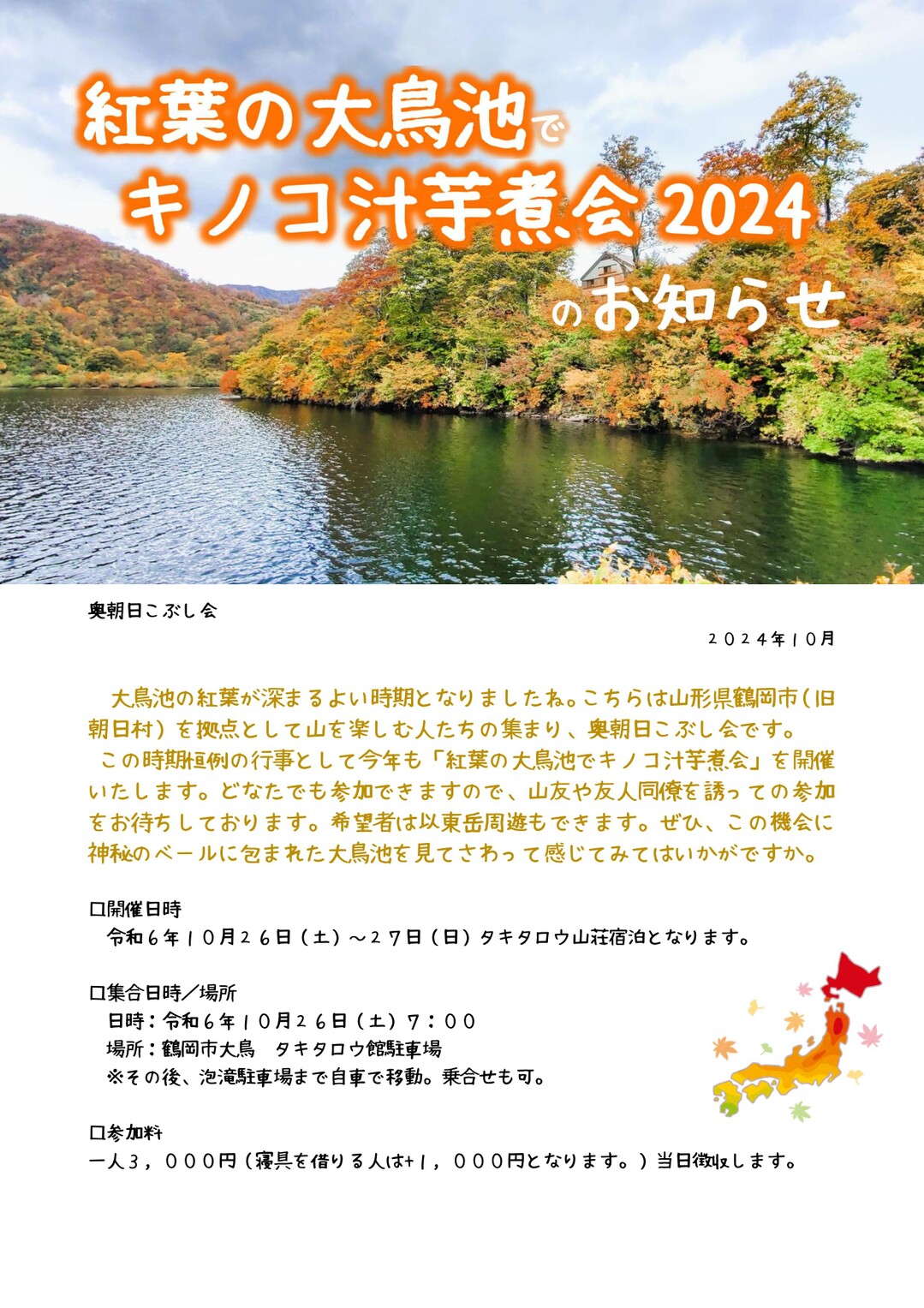 紅葉の大鳥池で
キノコ汁芋煮会 2024
のお知らせ

奥朝日こぶし会

２０２４年１０月

大鳥池の紅葉が深まるよい時期となりましたね。こちらは山形県鶴岡市（旧朝日村）を拠点として山を楽しむ人たちの集まり、奥朝日こぶし会です。
この時期恒例の行事として今年も「紅葉の大鳥池でキノコ汁芋煮会」を開催いたします。どなたでも参加できますので、山友や友人同僚を誘っての参加をお待ちしております。希望者は以東岳周遊もできます。ぜひ、この機会に神秘のベールに包まれた大鳥池を見てさわって感じてみてはいかがですか。

□開催日時
令和６年１０月２６日（土）～２７日（日）タキタロウ山荘宿泊となります。

□集合日時／場所
日時：令和６年１０月２６日（土）７：００
場所：鶴岡市大鳥　タキタロウ館駐車場
※その後、泡滝駐車場まで自車で移動。乗合せも可。

□参加料
一人３，０００円（寝具を借りる人は+１，０００円となります。）当日徴収します。